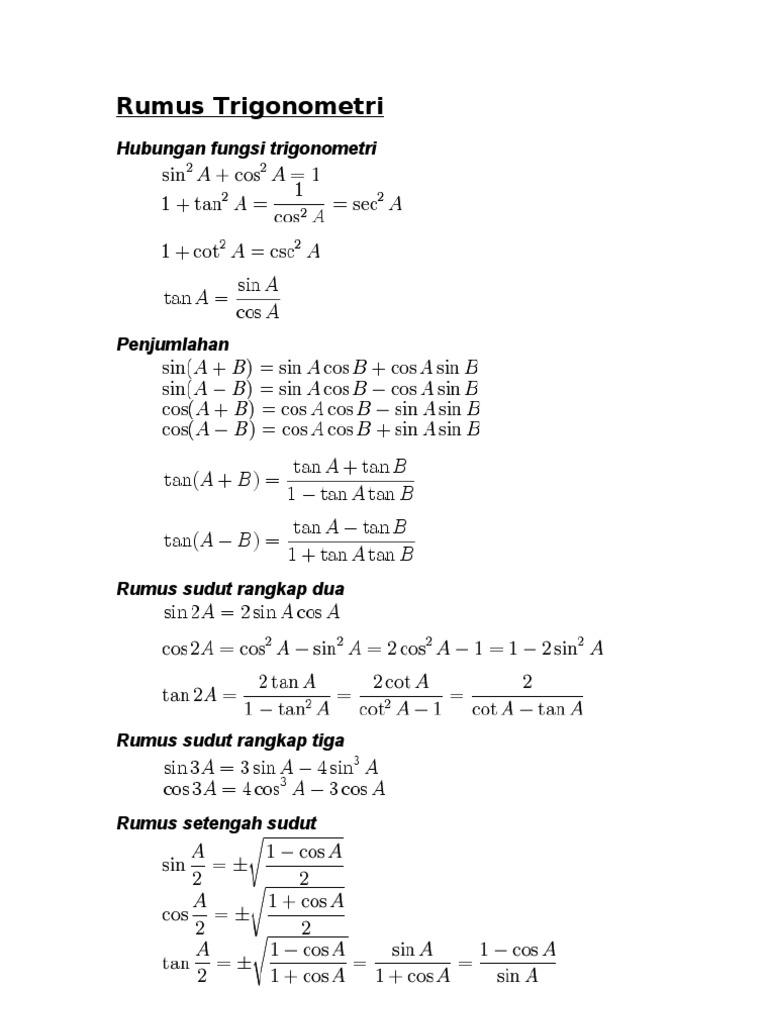 Rumus Trigonometri

Hubungan fungsi trigonometri

$\sin^2 A + \cos^2 A = 1$

$1 + \tan^2 A = \frac{1}{\cos^2 A} = \sec^2 A$

$1 + \cot^2 A = \csc^2 A$

$\tan A = \frac{\sin A}{\cos A}$

Penjumlahan

$\sin(A + B) = \sin A \cos B + \cos A \sin B$

$\sin(A - B) = \sin A \cos B - \cos A \sin B$

$\cos(A + B) = \cos A \cos B - \sin A \sin B$

$\cos(A - B) = \cos A \cos B + \sin A \sin B$

$\tan(A + B) = \frac{\tan A + \tan B}{1 - \tan A \tan B}$

$\tan(A - B) = \frac{\tan A - \tan B}{1 + \tan A \tan B}$

Rumus sudut rangkap dua

$\sin 2A = 2 \sin A \cos A$

$\cos 2A = \cos^2 A - \sin^2 A = 2\cos^2 A - 1 = 1 - 2\sin^2 A$

$\tan 2A = \frac{2 \tan A}{1 - \tan^2 A} = \frac{2 \cot A}{\cot^2 A - 1} = \frac{2}{\cot A - \tan A}$

Rumus sudut rangkap tiga

$\sin 3A = 3 \sin A - 4 \sin^3 A$

$\cos 3A = 4 \cos^3 A - 3 \cos A$

Rumus setengah sudut

$\sin \frac{A}{2} = \pm\sqrt{\frac{1 - \cos A}{2}}$

$\cos \frac{A}{2} = \pm\sqrt{\frac{1 + \cos A}{2}}$

$\tan \frac{A}{2} = \pm\sqrt{\frac{1 - \cos A}{1 + \cos A}} = \frac{\sin A}{1 + \cos A} = \frac{1 - \cos A}{\sin A}$